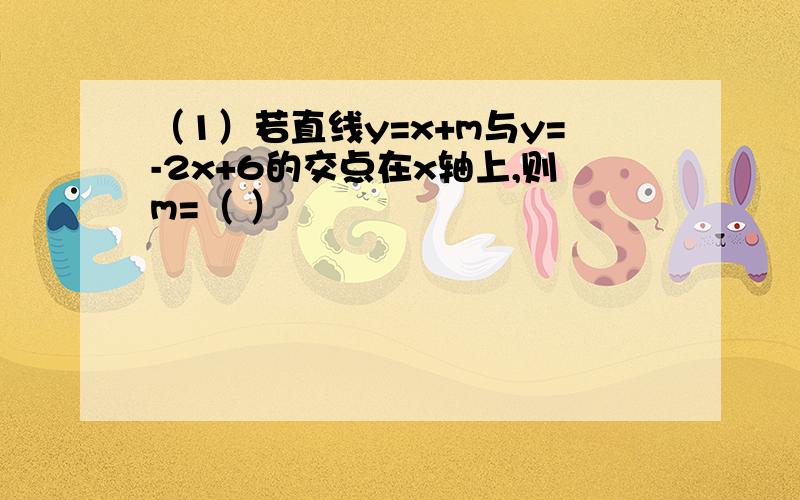 （1）若直线$y=x+m$与$y=-2x+6$的交点在x轴上,则$m=$（ ）